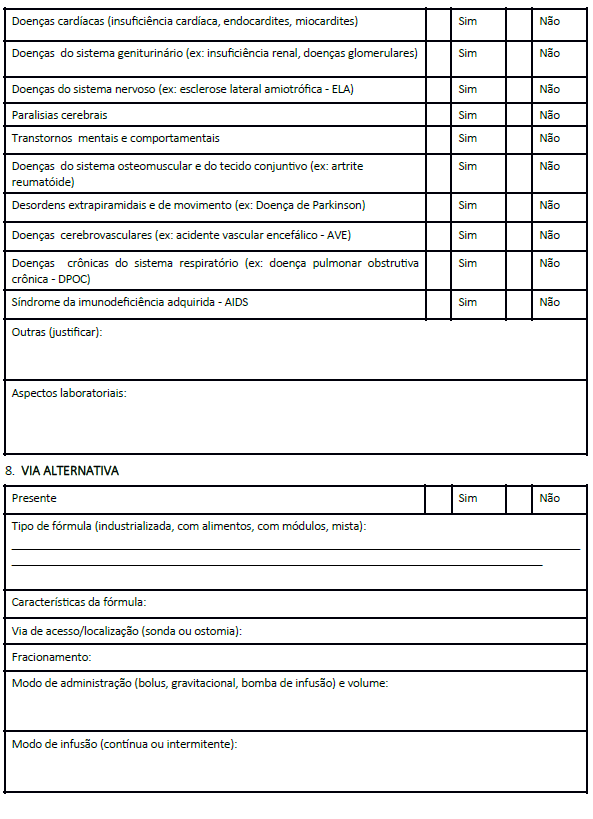 | Doenças cardíacas (insuficiência cardíaca, endocardites, miocardites) | | Sim | | Não |
|---|---|---|---|---|
| Doenças do sistema geniturinário (ex: insuficiência renal, doenças glomerulares) | | Sim | | Não |
| Doenças do sistema nervoso (ex: esclerose lateral amiotrófica - ELA) | | Sim | | Não |
| Paralisias cerebrais | | Sim | | Não |
| Transtornos mentais e comportamentais | | Sim | | Não |
| Doenças do sistema osteomuscular e do tecido conjuntivo (ex: artrite reumatóide) | | Sim | | Não |
| Desordens extrapiramidais e de movimento (ex: Doença de Parkinson) | | Sim | | Não |
| Doenças cerebrovasculares (ex: acidente vascular encefálico - AVE) | | Sim | | Não |
| Doenças crônicas do sistema respiratório (ex: doença pulmonar obstrutiva crônica - DPOC) | | Sim | | Não |
| Síndrome da imunodeficiência adquirida - AIDS | | Sim | | Não |
| Outras (justificar): | | | | |
| Aspectos laboratoriais: | | | | |

8. VIA ALTERNATIVA

| Presente | | Sim | | Não |
|---|---|---|---|---|
| Tipo de fórmula (industrializada, com alimentos, com módulos, mista): | | | | |
| Características da fórmula: | | | | |
| Via de acesso/localização (sonda ou ostomia): | | | | |
| Fracionamento: | | | | |
| Modo de administração (bolus, gravitacional, bomba de infusão) e volume: | | | | |
| Modo de infusão (contínua ou intermitente): | | | | |